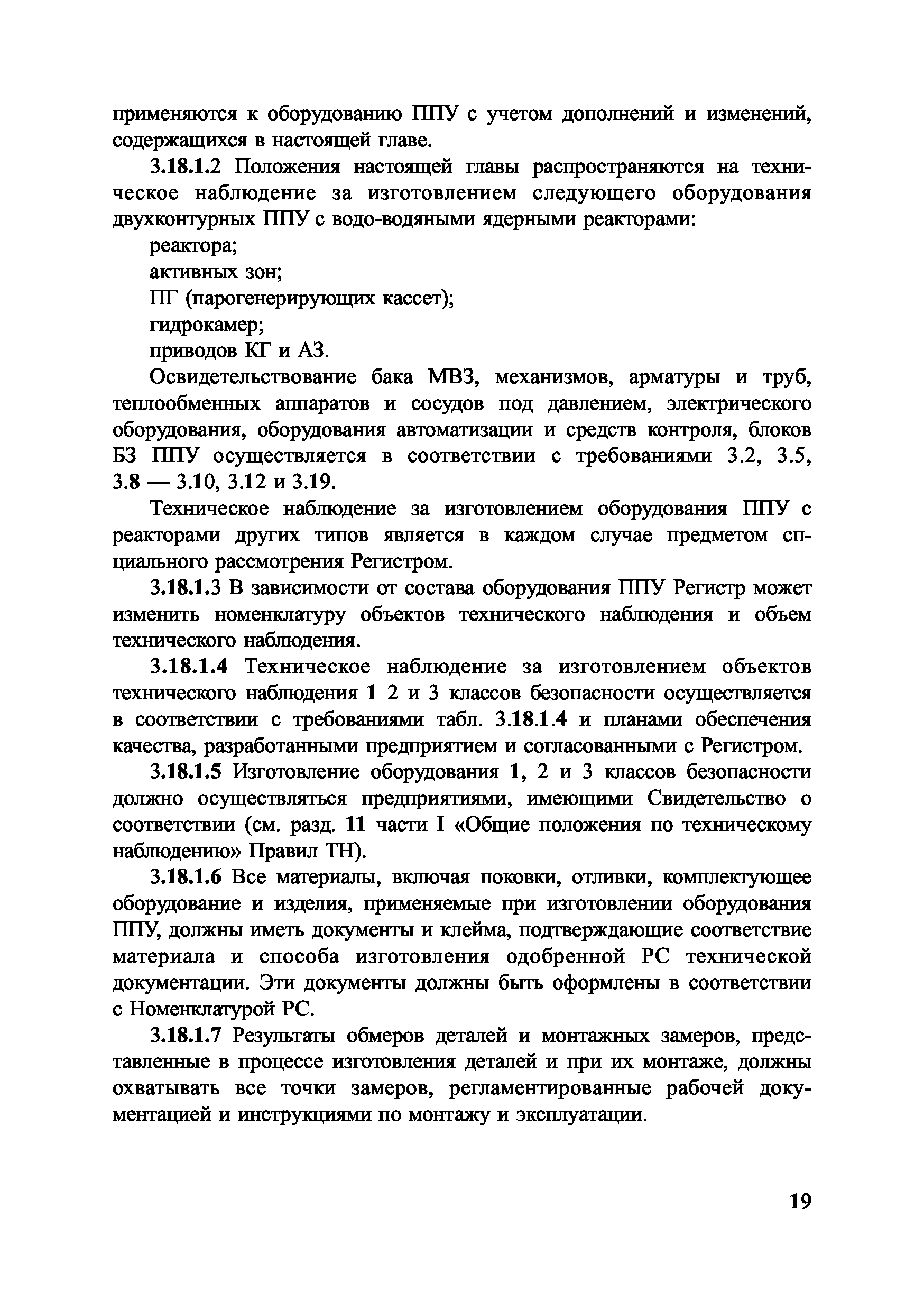 применяются к оборудованию ППУ с учетом дополнений и изменений, содержащихся в настоящей главе.

3.18.1.2 Положения настоящей главы распространяются на техническое наблюдение за изготовлением следующего оборудования двухконтурных ППУ с водо-водяными ядерными реакторами:

реактора;

активных зон;

ПГ (парогенерирующих кассет);

гидрокамер;

приводов КГ и АЗ.

Освидетельствование бака МВЗ, механизмов, арматуры и труб, теплообменных аппаратов и сосудов под давлением, электрического оборудования, оборудования автоматизации и средств контроля, блоков БЗ ППУ осуществляется в соответствии с требованиями 3.2, 3.5, 3.8 — 3.10, 3.12 и 3.19.

Техническое наблюдение за изготовлением оборудования ППУ с реакторами других типов является в каждом случае предметом специального рассмотрения Регистром.

3.18.1.3 В зависимости от состава оборудования ППУ Регистр может изменить номенклатуру объектов технического наблюдения и объем технического наблюдения.

3.18.1.4 Техническое наблюдение за изготовлением объектов технического наблюдения 1 2 и 3 классов безопасности осуществляется в соответствии с требованиями табл. 3.18.1.4 и планами обеспечения качества, разработанными предприятием и согласованными с Регистром.

3.18.1.5 Изготовление оборудования 1, 2 и 3 классов безопасности должно осуществляться предприятиями, имеющими Свидетельство о соответствии (см. разд. 11 части I «Общие положения по техническому наблюдению» Правил ТН).

3.18.1.6 Все материалы, включая поковки, отливки, комплектующее оборудование и изделия, применяемые при изготовлении оборудования ППУ, должны иметь документы и клейма, подтверждающие соответствие материала и способа изготовления одобренной РС технической документации. Эти документы должны быть оформлены в соответствии с Номенклатурой РС.

3.18.1.7 Результаты обмеров деталей и монтажных замеров, представленные в процессе изготовления деталей и при их монтаже, должны охватывать все точки замеров, регламентированные рабочей документацией и инструкциями по монтажу и эксплуатации.

19